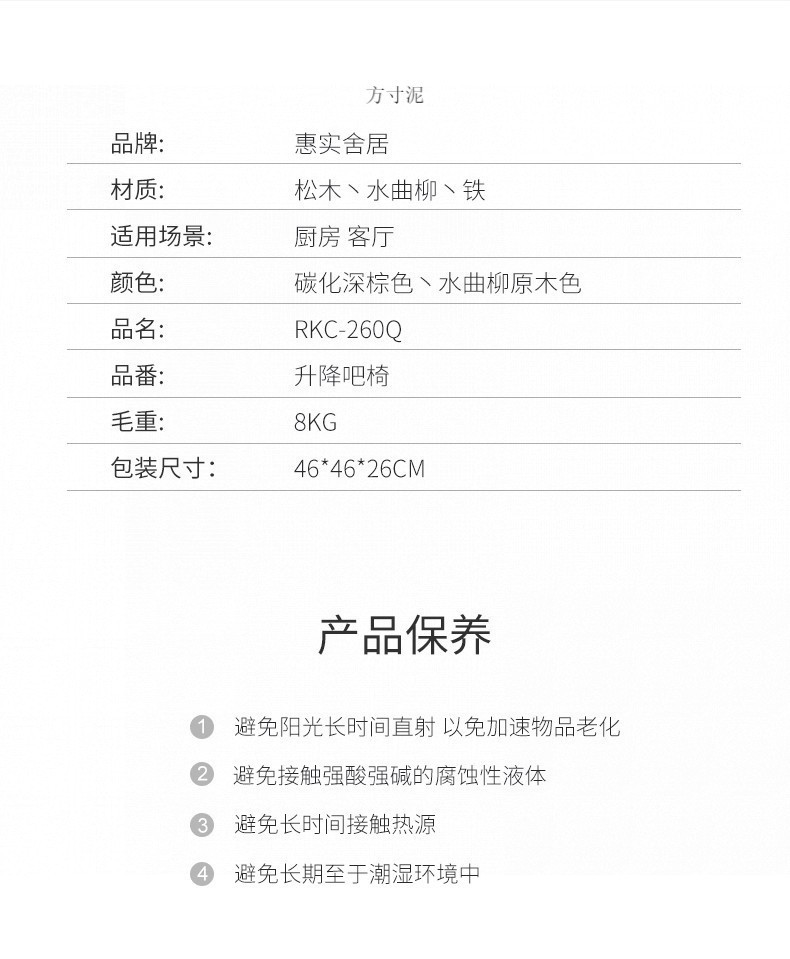 方寸泥

| 品牌: | 惠实舍居 |
|---|---|
| 材质: | 松木丶水曲柳丶铁 |
| 适用场景: | 厨房 客厅 |
| 颜色: | 碳化深棕色丶水曲柳原木色 |
| 品名: | RKC-260Q |
| 品番: | 升降吧椅 |
| 毛重: | 8KG |
| 包装尺寸: | 46*46*26CM |

产品保养

1 避免阳光长时间直射 以免加速物品老化

2 避免接触强酸强碱的腐蚀性液体

3 避免长时间接触热源

4 避免长期至于潮湿环境中